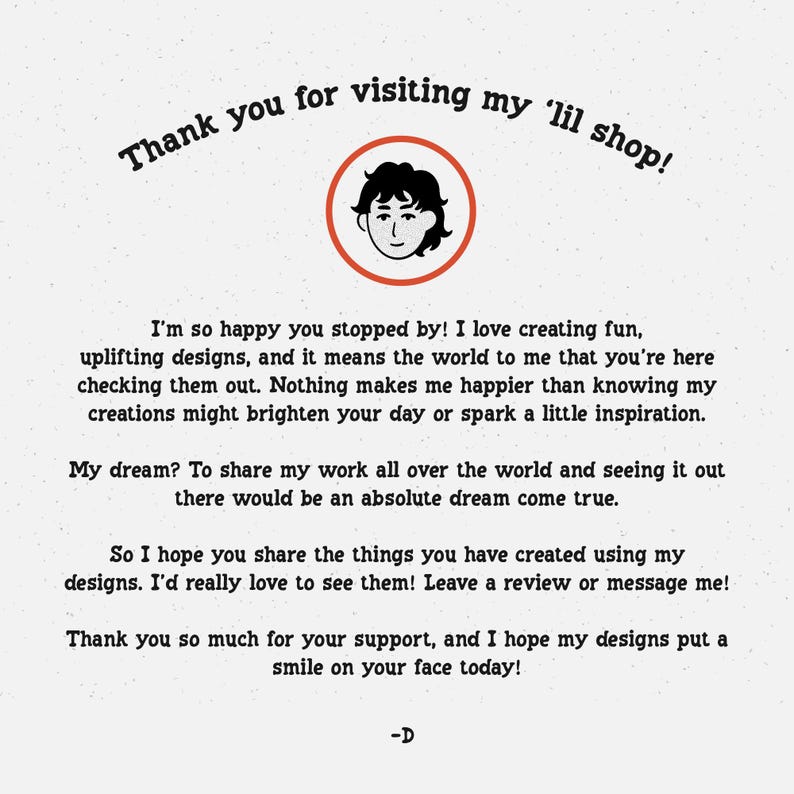 Thank you for visiting my 'lil shop!

I'm so happy you stopped by! I love creating fun, uplifting designs, and it means the world to me that you're here checking them out. Nothing makes me happier than knowing my creations might brighten your day or spark a little inspiration.

My dream? To share my work all over the world and seeing it out there would be an absolute dream come true.

So I hope you share the things you have created using my designs. I'd really love to see them! Leave a review or message me!

Thank you so much for your support, and I hope my designs put a smile on your face today!

-D